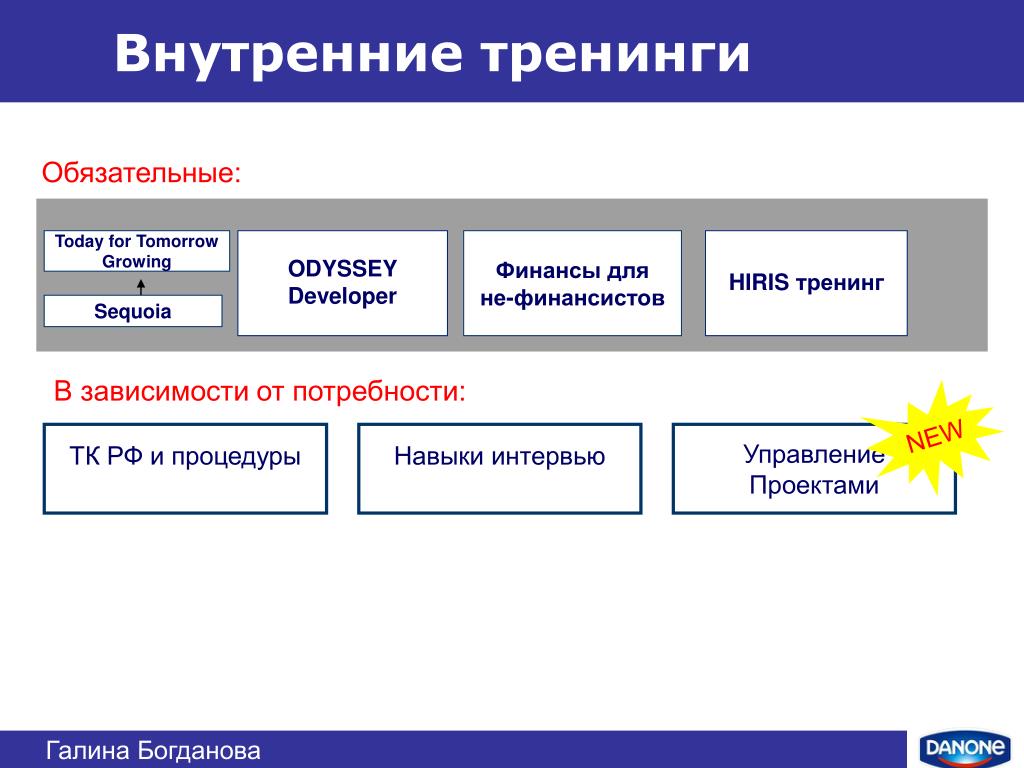 Внутренние тренинги

Обязательные:

Today for Tomorrow Growing

Sequoia

ODYSSEY Developer

Финансы для не-финансистов

HIRIS тренинг

В зависимости от потребности:

ТК РФ и процедуры

Навыки интервью

Управление Проектами

NEW

Галина Богданова

DANONE